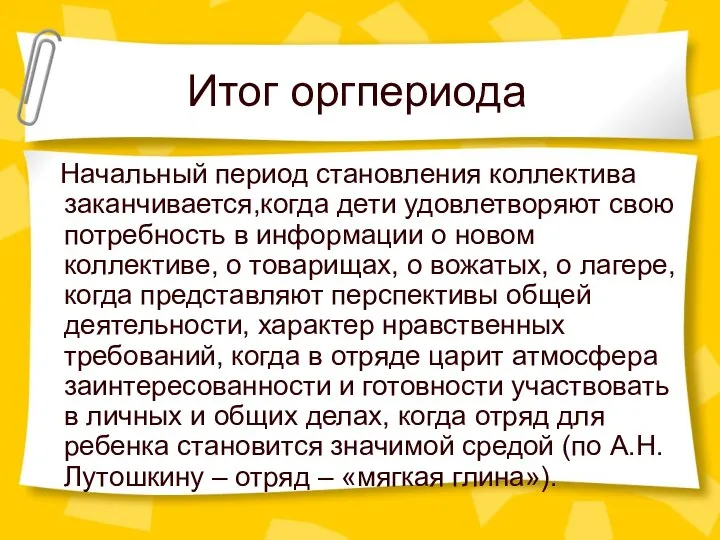 Итог оргпериода

Начальный период становления коллектива заканчивается,когда дети удовлетворяют свою потребность в информации о новом коллективе, о товарищах, о вожатых, о лагере, когда представляют перспективы общей деятельности, характер нравственных требований, когда в отряде царит атмосфера заинтересованности и готовности участвовать в личных и общих делах, когда отряд для ребенка становится значимой средой (по А.Н. Лутошкину – отряд – «мягкая глина»).